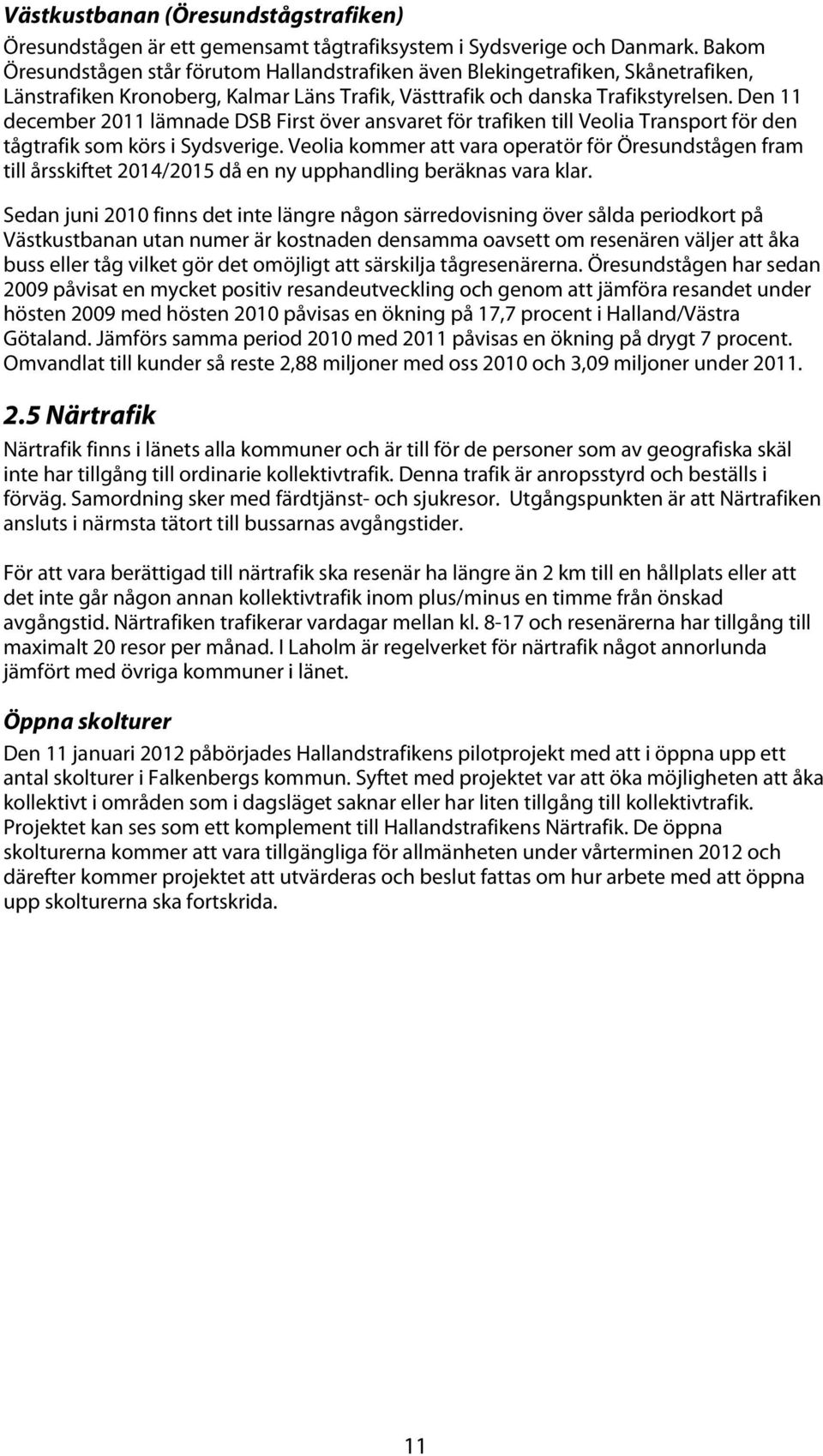 Västkustbanan (Öresundstågstrafiken)

Öresundstågen är ett gemensamt tågtrafiksystem i Sydsverige och Danmark. Bakom Öresundstågen står förutom Hallandstrafiken även Blekingetrafiken, Skånetrafiken, Länstrafiken Kronoberg, Kalmar Läns Trafik, Västtrafik och danska Trafikstyrelsen. Den 11 december 2011 lämnade DSB First över ansvaret för trafiken till Veolia Transport för den tågtrafik som körs i Sydsverige. Veolia kommer att vara operatör för Öresundstågen fram till årsskiftet 2014/2015 då en ny upphandling beräknas vara klar.

Sedan juni 2010 finns det inte längre någon särredovisning över sålda periodkort på Västkustbanan utan numer är kostnaden densamma oavsett om resenären väljer att åka buss eller tåg vilket gör det omöjligt att särskilja tågresenärerna. Öresundstågen har sedan 2009 påvisat en mycket positiv resandeutveckling och genom att jämföra resandet under hösten 2009 med hösten 2010 påvisas en ökning på 17,7 procent i Halland/Västra Götaland. Jämförs samma period 2010 med 2011 påvisas en ökning på drygt 7 procent. Omvandlat till kunder så reste 2,88 miljoner med oss 2010 och 3,09 miljoner under 2011.

2.5 Närtrafik

Närtrafik finns i länets alla kommuner och är till för de personer som av geografiska skäl inte har tillgång till ordinarie kollektivtrafik. Denna trafik är anropsstyrd och beställs i förväg. Samordning sker med färdtjänst- och sjukresor. Utgångspunkten är att Närtrafiken ansluts i närmsta tätort till bussarnas avgångstider.

För att vara berättigad till närtrafik ska resenär ha längre än 2 km till en hållplats eller att det inte går någon annan kollektivtrafik inom plus/minus en timme från önskad avgångstid. Närtrafiken trafikerar vardagar mellan kl. 8-17 och resenärerna har tillgång till maximalt 20 resor per månad. I Laholm är regelverket för närtrafik något annorlunda jämfört med övriga kommuner i länet.

Öppna skolturer

Den 11 januari 2012 påbörjades Hallandstrafikens pilotprojekt med att i öppna upp ett antal skolturer i Falkenbergs kommun. Syftet med projektet var att öka möjligheten att åka kollektivt i områden som i dagsläget saknar eller har liten tillgång till kollektivtrafik. Projektet kan ses som ett komplement till Hallandstrafikens Närtrafik. De öppna skolturerna kommer att vara tillgängliga för allmänheten under vårterminen 2012 och därefter kommer projektet att utvärderas och beslut fattas om hur arbete med att öppna upp skolturerna ska fortskrida.

11